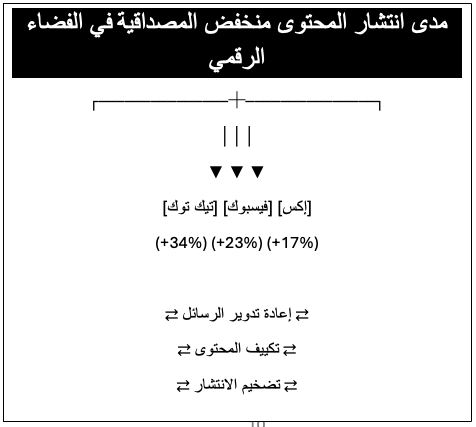 مدى انتشار المحتوى منخفض المصداقية في الفضاء الرقمي

[إكس] [فيسبوك] [تيك توك]

(+17%) (+23%) (+34%)

⇄ إعادة تدوير الرسائل ⇄

⇄ تكييف المحتوى ⇄

⇄ تضخيم الانتشار ⇄